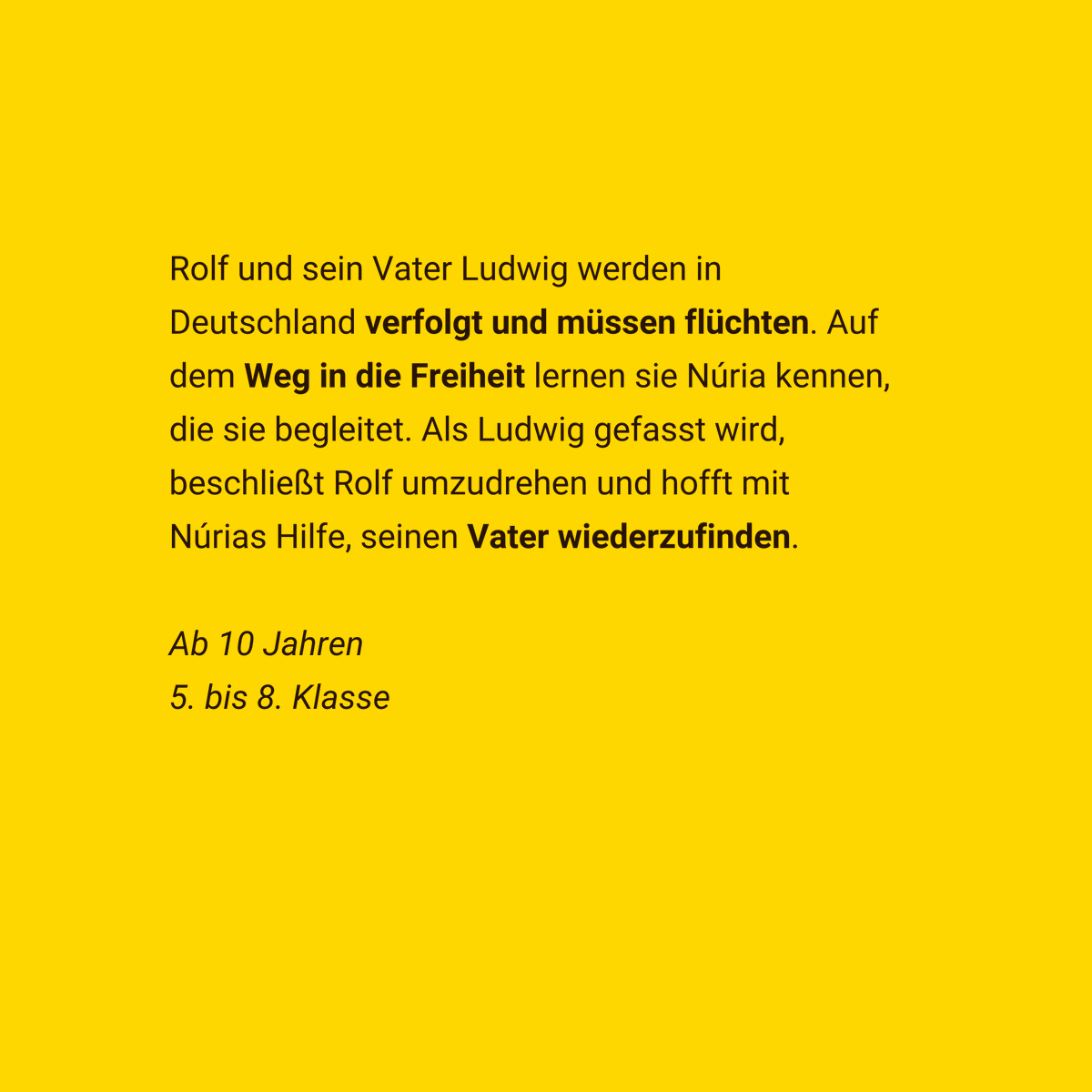 Rolf und sein Vater Ludwig werden in Deutschland verfolgt und müssen flüchten. Auf dem Weg in die Freiheit lernen sie Núria kennen, die sie begleitet. Als Ludwig gefasst wird, beschließt Rolf umzudrehen und hofft mit Núrias Hilfe, seinen Vater wiederzufinden.

Ab 10 Jahren
5. bis 8. Klasse